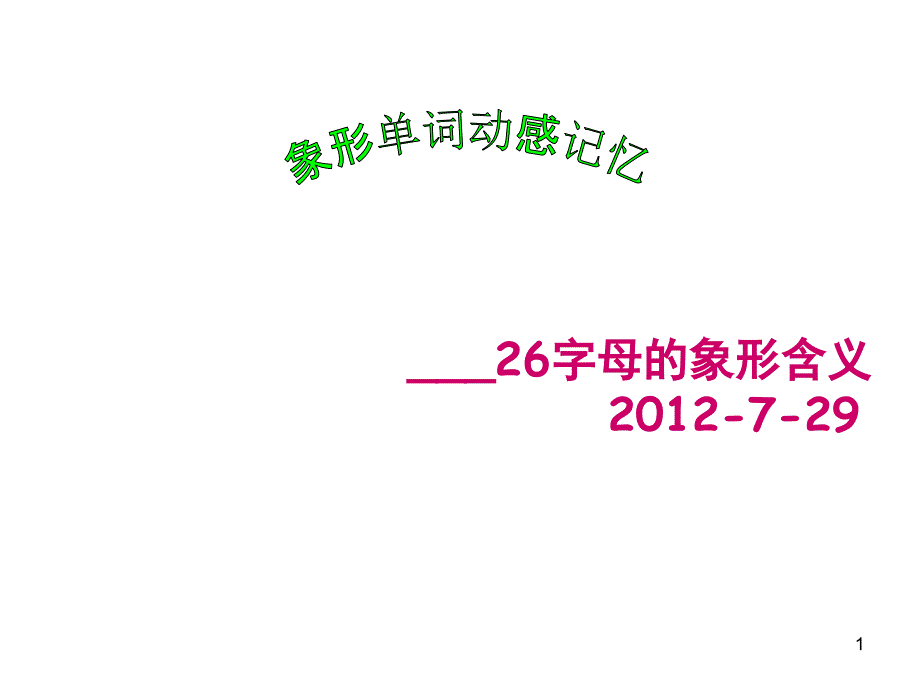 象形单词动感记忆

____26字母的象形含义
2012-7-29

1